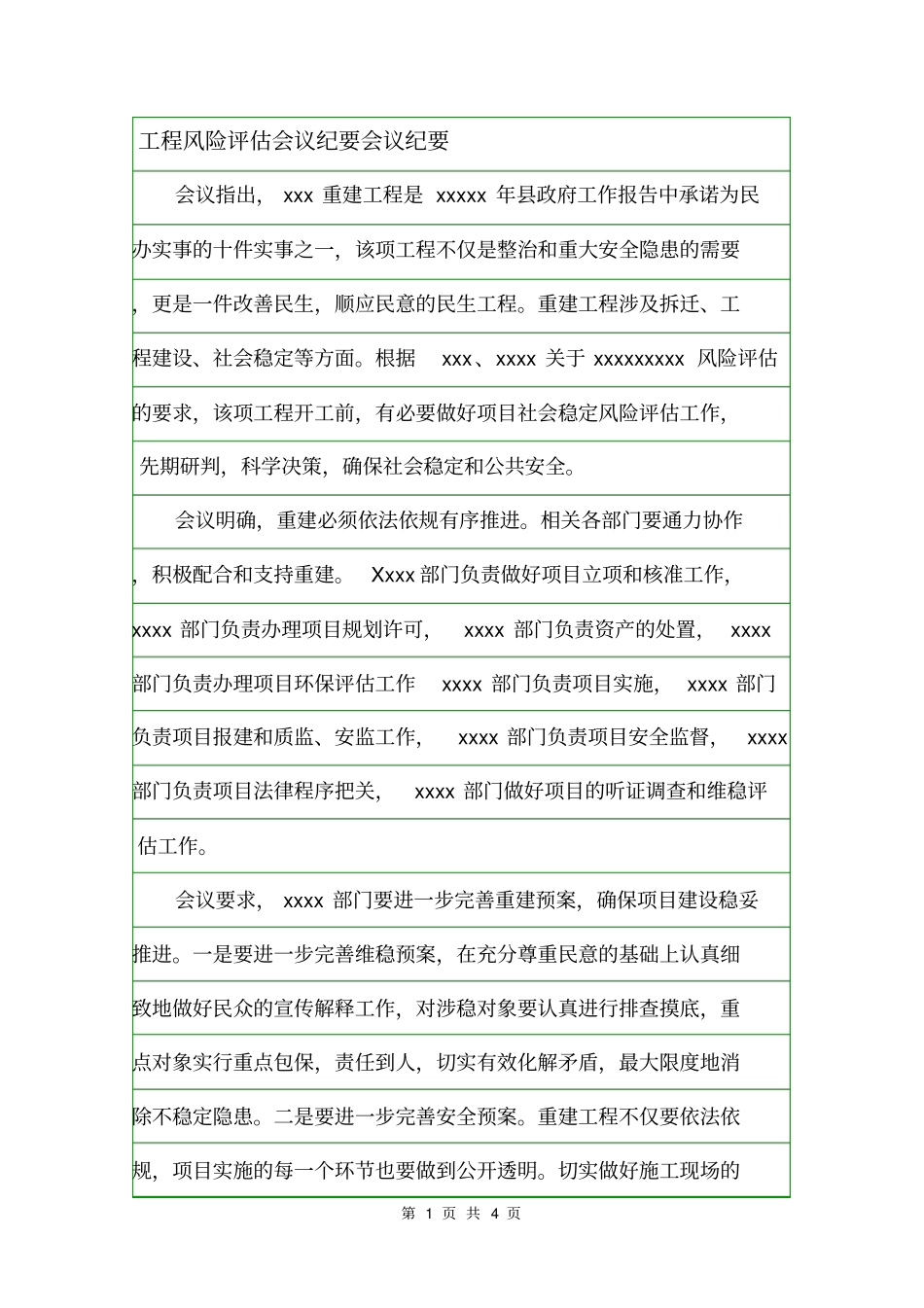 工程风险评估会议纪要会议纪要

会议指出， xxx 重建工程是 xxxxx 年县政府工作报告中承诺为民办实事的十件实事之一，该项工程不仅是整治和重大安全隐患的需要，更是一件改善民生，顺应民意的民生工程。重建工程涉及拆迁、工程建设、社会稳定等方面。根据 xxx、xxxx 关于 xxxxxxxxx 风险评估的要求，该项工程开工前，有必要做好项目社会稳定风险评估工作，先期研判，科学决策，确保社会稳定和公共安全。

会议明确，重建必须依法依规有序推进。相关各部门要通力协作，积极配合和支持重建。 Xxxx 部门负责做好项目立项和核准工作，xxxx 部门负责办理项目规划许可， xxxx 部门负责资产的处置， xxxx 部门负责办理项目环保评估工作 xxxx 部门负责项目实施， xxxx 部门负责项目报建和质监、安监工作， xxxx 部门负责项目安全监督， xxxx 部门负责项目法律程序把关， xxxx 部门做好项目的听证调查和维稳评估工作。

会议要求， xxxx 部门要进一步完善重建预案，确保项目建设稳妥推进。一是要进一步完善维稳预案，在充分尊重民意的基础上认真细致地做好民众的宣传解释工作，对涉稳对象要认真进行排查摸底，重点对象实行重点包保，责任到人，切实有效化解矛盾，最大限度地消除不稳定隐患。二是要进一步完善安全预案。重建工程不仅要依法依规，项目实施的每一个环节也要做到公开透明。切实做好施工现场的

第 1 页 共 4 页